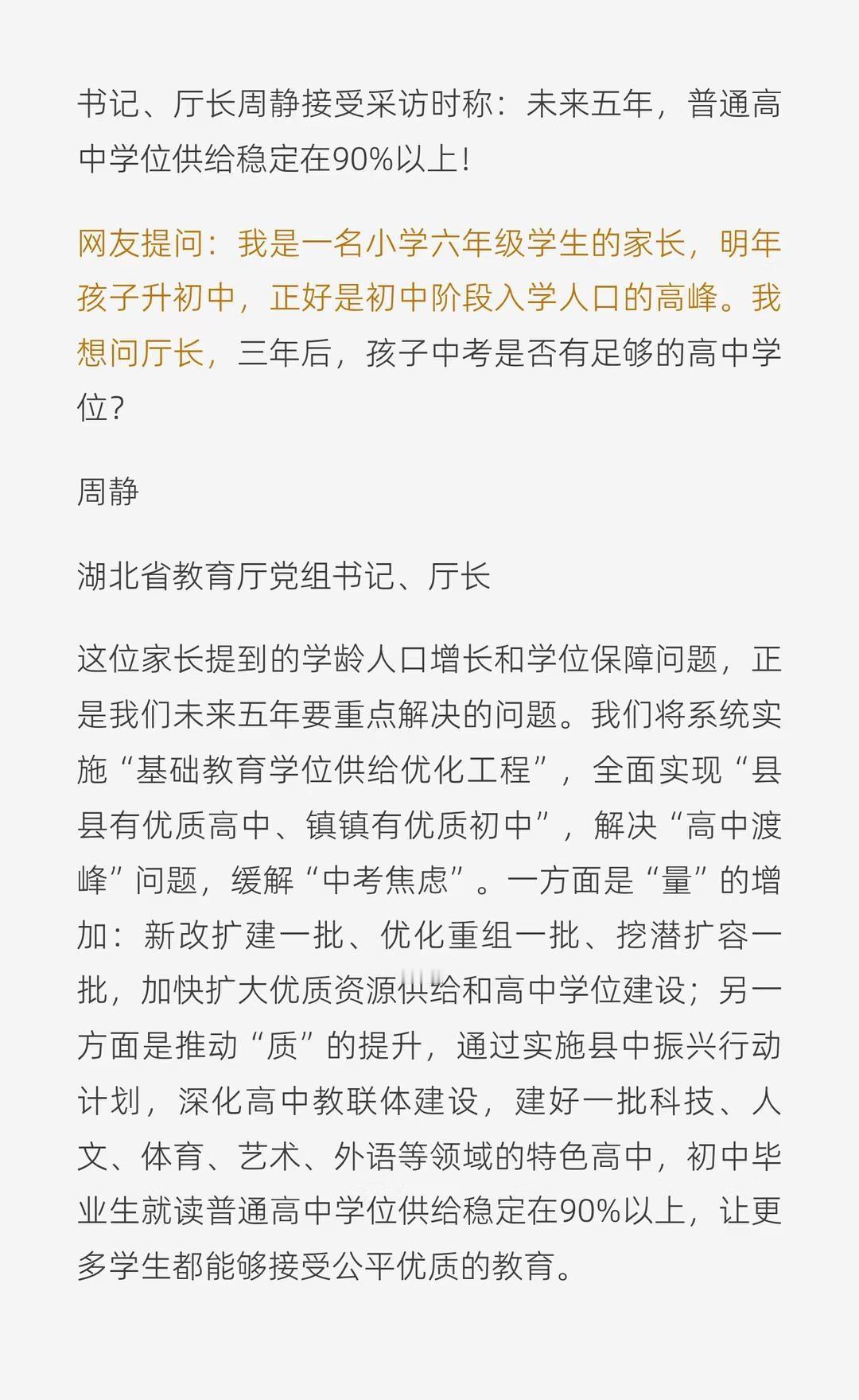 书记、厅长周静接受采访时称：未来五年，普通高中学位供给稳定在90%以上！

网友提问：我是一名小学六年级学生的家长，明年孩子升初中，正好是初中阶段入学人口的高峰。我想问厅长，三年后，孩子中考是否有足够的高中学位？

周静

湖北省教育厅党组书记、厅长

这位家长提到的学龄人口增长和学位保障问题，正是我们未来五年要重点解决的问题。我们将系统实施“基础教育学位供给优化工程”，全面实现“县县有优质高中、镇镇有优质初中”，解决“高中渡峰”问题，缓解“中考焦虑”。一方面是“量”的增加：新改扩建一批、优化重组一批、挖潜扩容一批，加快扩大优质资源供给和高中学位建设；另一方面是推动“质”的提升，通过实施县中振兴行动计划，深化高中教联体建设，建好一批科技、人文、体育、艺术、外语等领域的特色高中，初中毕业生就读普通高中学位供给稳定在90%以上，让更多学生都能够接受公平优质的教育。